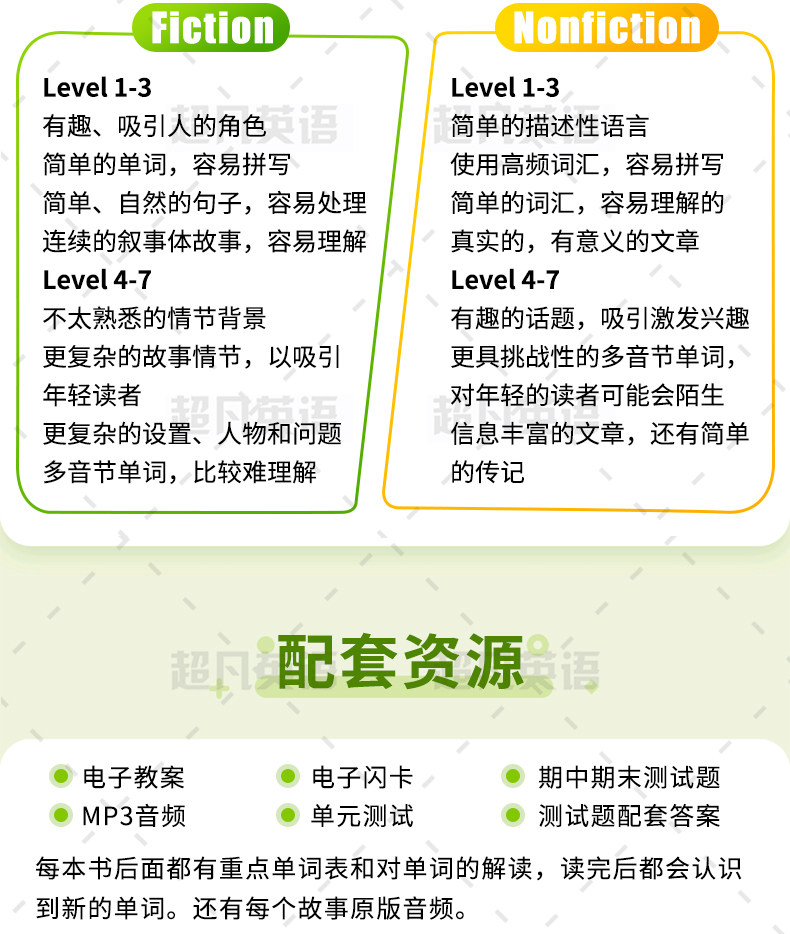 Fiction

Level 1-3
有趣、吸引人的角色
简单的单词，容易拼写
简单、自然的句子，容易处理
连续的叙事体故事，容易理解
Level 4-7
不太熟悉的情节背景
更复杂的故事情节，以吸引年轻读者
更复杂的设置、人物和问题
多音节单词，比较难理解

Nonfiction

Level 1-3
简单的描述性语言
使用高频词汇，容易拼写
简单的词汇，容易理解的
真实的，有意义的文章
Level 4-7
有趣的话题，吸引激发兴趣
更具挑战性的多音节单词，对年轻的读者可能会陌生
信息丰富的文章，还有简单的传记

配套资源

• 电子教案
• MP3音频
• 电子闪卡
• 单元测试
• 期中期末测试题
• 测试题配套答案

每本书后面都有重点单词表和对单词的解读，读完后都会认识到新的单词。还有每个故事原版音频。

超凡英语